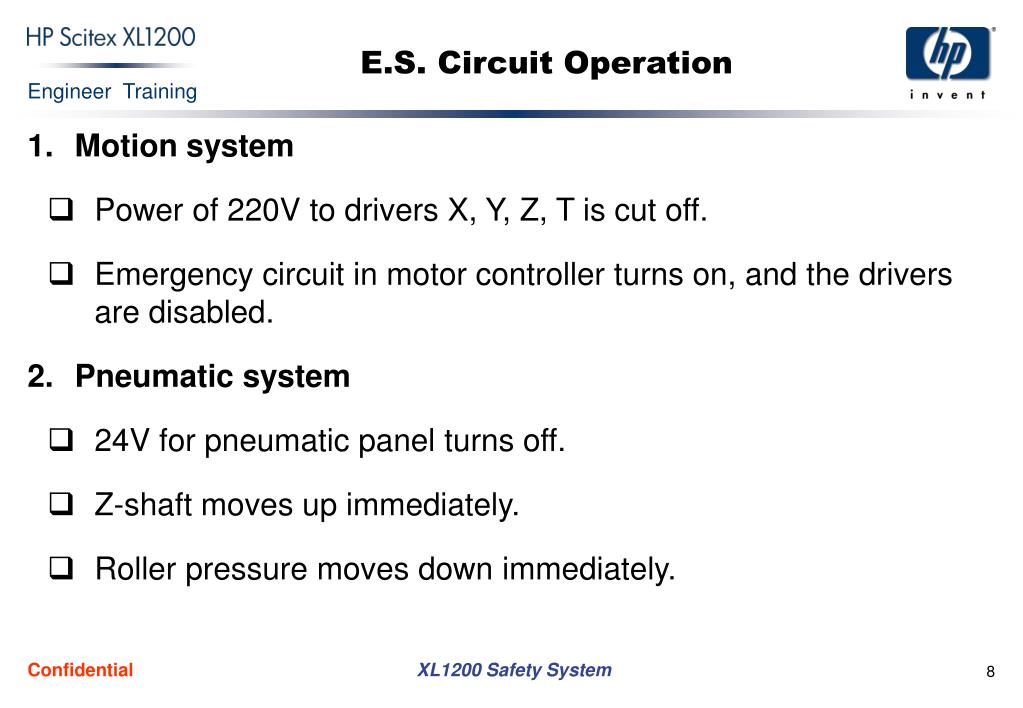 HP Scitex XL1200
Engineer Training

E.S. Circuit Operation

hp
invent

1. Motion system

❑ Power of 220V to drivers X, Y, Z, T is cut off.

❑ Emergency circuit in motor controller turns on, and the drivers are disabled.

2. Pneumatic system

❑ 24V for pneumatic panel turns off.

❑ Z-shaft moves up immediately.

❑ Roller pressure moves down immediately.

Confidential

XL1200 Safety System

8